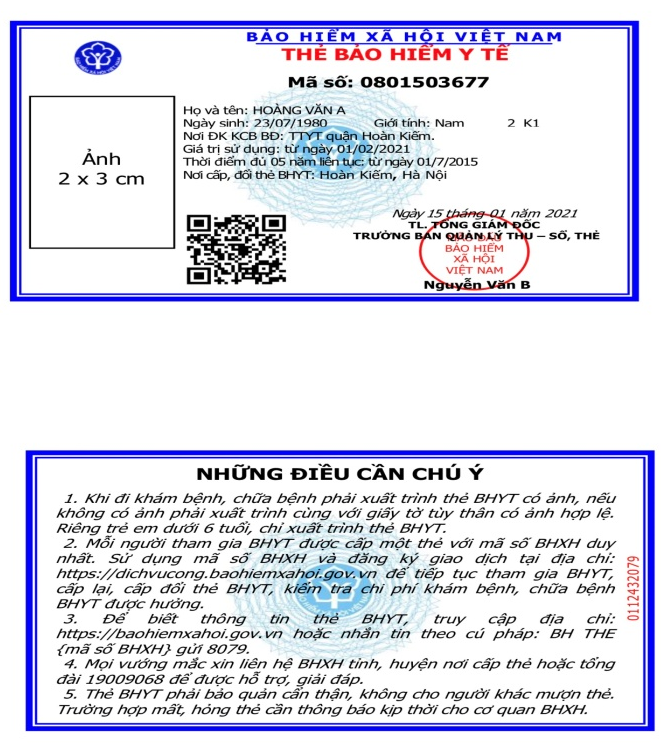 BẢO HIỂM XÃ HỘI VIỆT NAM
THẺ BẢO HIỂM Y TẾ
Mã số: 0801503677

Ảnh
2 x 3 cm

Họ và tên: HOÀNG VĂN A
Ngày sinh: 23/07/1980 Giới tính: Nam 2 K1
Nơi ĐK KCB BĐ: TTYT quận Hoàn Kiếm.
Giá trị sử dụng: từ ngày 01/02/2021
Thời điểm đủ 05 năm liên tục: từ ngày 01/7/2015
Nơi cấp, đổi thẻ BHYT: Hoàn Kiếm, Hà Nội

Ngày 15 tháng 01 năm 2021
TL. TỔNG GIÁM ĐỐC
TRƯỞNG BAN QUẢN LÝ THU – SỔ, THẺ
BẢO HIỂM
XÃ HỘI
VIỆT NAM
Nguyễn Văn B

NHỮNG ĐIỀU CẦN CHÚ Ý

1. Khi đi khám bệnh, chữa bệnh phải xuất trình thẻ BHYT có ảnh, nếu không có ảnh phải xuất trình cùng với giấy tờ tùy thân có ảnh hợp lệ. Riêng trẻ em dưới 6 tuổi, chỉ xuất trình thẻ BHYT.
2. Mỗi người tham gia BHYT được cấp một thẻ với mã số BHXH duy nhất. Sử dụng mã số BHXH và đăng ký giao dịch tại địa chỉ: https://dichvucong.baohiemxahoi.gov.vn để tiếp tục tham gia BHYT, cấp lại, cấp đổi thẻ BHYT, kiểm tra chi phí khám bệnh, chữa bệnh BHYT được hưởng.
3. Để biết thông tin thẻ BHYT, truy cập địa chỉ: https://baohiemxahoi.gov.vn hoặc nhắn tin theo cú pháp: BH THE {mã số BHXH} gửi 8079.
4. Mọi vướng mắc xin liên hệ BHXH tỉnh, huyện nơi cấp thẻ hoặc tổng đài 19009068 để được hỗ trợ, giải đáp.
5. Thẻ BHYT phải bảo quản cẩn thận, không cho người khác mượn thẻ. Trường hợp mất, hỏng thẻ cần thông báo kịp thời cho cơ quan BHXH.

0112432079